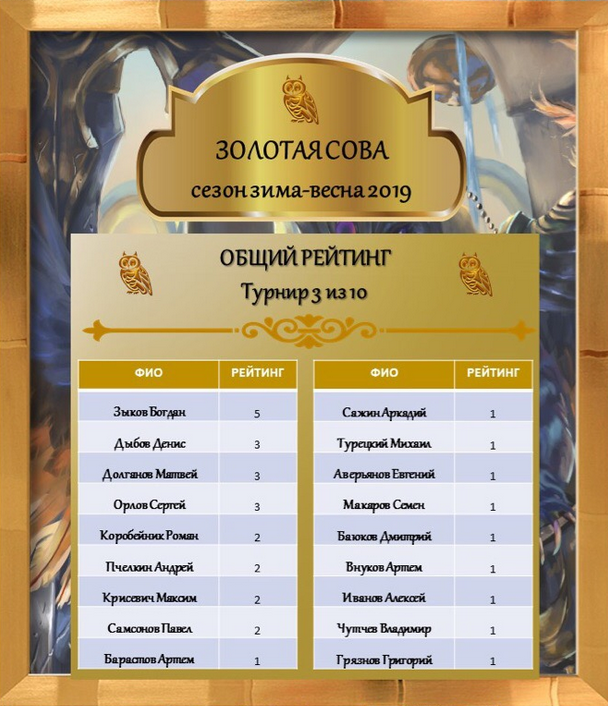 ЗОЛОТАЯ СОВА
сезон зима-весна 2019

ОБЩИЙ РЕЙТИНГ
Турнир 3 из 10

| ФИО | РЕЙТИНГ |
|---|---|
| Зыков Богдан | 5 |
| Дыбов Денис | 3 |
| Долганов Матвей | 3 |
| Орлов Сергей | 3 |
| Коробейник Роман | 2 |
| Пчелкин Андрей | 2 |
| Крисевич Максим | 2 |
| Самсонов Павел | 2 |
| Барастов Артем | 1 |

| ФИО | РЕЙТИНГ |
|---|---|
| Сажин Аркадий | 1 |
| Турецкий Михаил | 1 |
| Аверьянов Евгений | 1 |
| Макаров Семен | 1 |
| Баюков Дмитрий | 1 |
| Внуков Артем | 1 |
| Иванов Алексей | 1 |
| Чутчев Владимир | 1 |
| Грязнов Григорий | 1 |